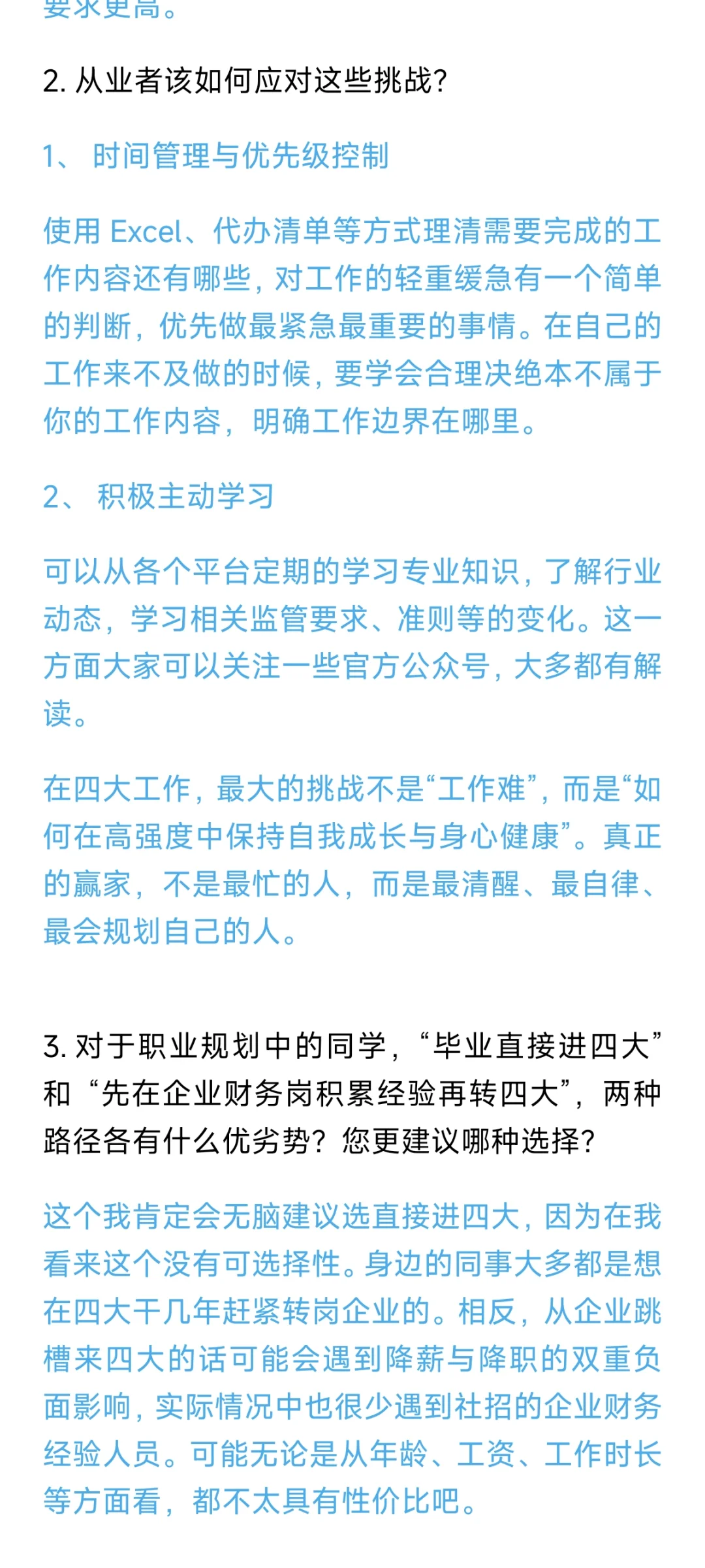 要求更高。

2. 从业者该如何应对这些挑战?

1、 时间管理与优先级控制

使用 Excel、代办清单等方式理清需要完成的工作内容还有哪些，对工作的轻重缓急有一个简单的判断，优先做最紧急最重要的事情。在自己的工作来不及做的时候，要学会合理决绝本不属于你的工作内容，明确工作边界在哪里。

2、 积极主动学习

可以从各个平台定期的学习专业知识，了解行业动态，学习相关监管要求、准则等的变化。这一方面大家可以关注一些官方公众号，大多都有解读。

在四大工作，最大的挑战不是“工作难”，而是“如何在高强度中保持自我成长与身心健康”。真正的赢家，不是最忙的人，而是最清醒、最自律、最会规划自己的人。

3. 对于职业规划中的同学，“毕业直接进四大”和“先在企业财务岗积累经验再转四大”，两种路径各有什么优劣势？您更建议哪种选择?

这个我肯定会无脑建议选直接进四大，因为在我看来这个没有可选择性。身边的同事大多都是想在四大干几年赶紧转岗企业的。相反，从企业跳槽来四大的话可能会遇到降薪与降职的双重负面影响，实际情况中也很少遇到社招的企业财务经验人员。可能无论是从年龄、工资、工作时长等方面看，都不太具有性价比吧。